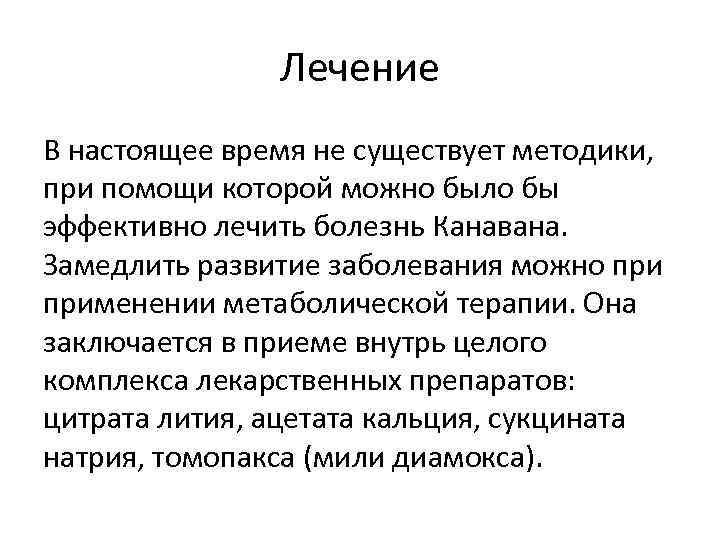 Лечение

В настоящее время не существует методики, при помощи которой можно было бы эффективно лечить болезнь Канавана. Замедлить развитие заболевания можно при применении метаболической терапии. Она заключается в приеме внутрь целого комплекса лекарственных препаратов: цитрата лития, ацетата кальция, сукцината натрия, томопакса (мили диамокса).